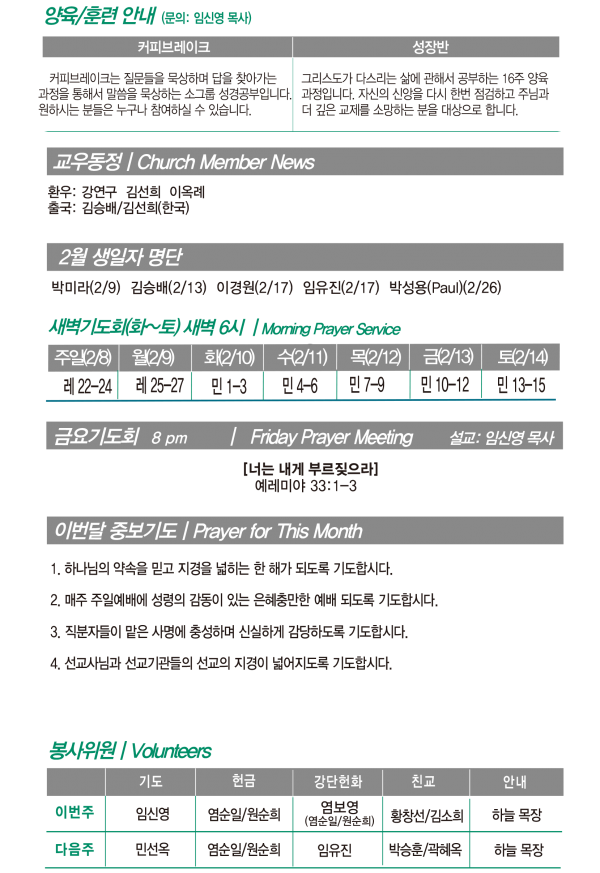 양육/훈련 안내 (문의: 임신영 목사)

| 커피브레이크 | 성장반 |
|---|---|
| 커피브레이크는 질문들을 묵상하며 답을 찾아가는 과정을 통해서 말씀을 묵상하는 소그룹 성경공부입니다. 원하시는 분들은 누구나 참여하실 수 있습니다. | 그리스도가 다스리는 삶에 관해서 공부하는 16주 양육 과정입니다. 자신의 신앙을 다시 한번 점검하고 주님과 더 깊은 교제를 소망하는 분을 대상으로 합니다. |

교우동정 | Church Member News

환우: 강연구 김선희 이옥례
출국: 김승배/김선희(한국)

2월 생일자 명단

박미라(2/9) 김승배(2/13) 이경원(2/17) 임유진(2/17) 박성용(Paul)(2/26)

새벽기도회(화~토) 새벽 6시 | Morning Prayer Service

| 주일(2/8) | 월(2/9) | 화(2/10) | 수(2/11) | 목(2/12) | 금(2/13) | 토(2/14) |
|---|---|---|---|---|---|---|
| 레 22-24 | 레 25-27 | 민 1-3 | 민 4-6 | 민 7-9 | 민 10-12 | 민 13-15 |

금요기도회 8 pm | Friday Prayer Meeting 설교: 임신영 목사

[너는 내게 부르짖으라]
예레미야 33:1-3

이번달 중보기도 | Prayer for This Month

1. 하나님의 약속을 믿고 지경을 넓히는 한 해가 되도록 기도합시다.

2. 매주 주일예배에 성령의 감동이 있는 은혜충만한 예배 되도록 기도합시다.

3. 직분자들이 맡은 사명에 충성하며 신실하게 감당하도록 기도합시다.

4. 선교사님과 선교기관들의 선교의 지경이 넓어지도록 기도합시다.

봉사위원 | Volunteers

| | 기도 | 헌금 | 강단헌화 | 친교 | 안내 |
|---|---|---|---|---|---|
| 이번주 | 임신영 | 염순일/원순희 | 염보영 (염순일/원순희) | 황창선/김소희 | 하늘 목장 |
| 다음주 | 민선옥 | 염순일/원순희 | 임유진 | 박승훈/곽혜옥 | 하늘 목장 |